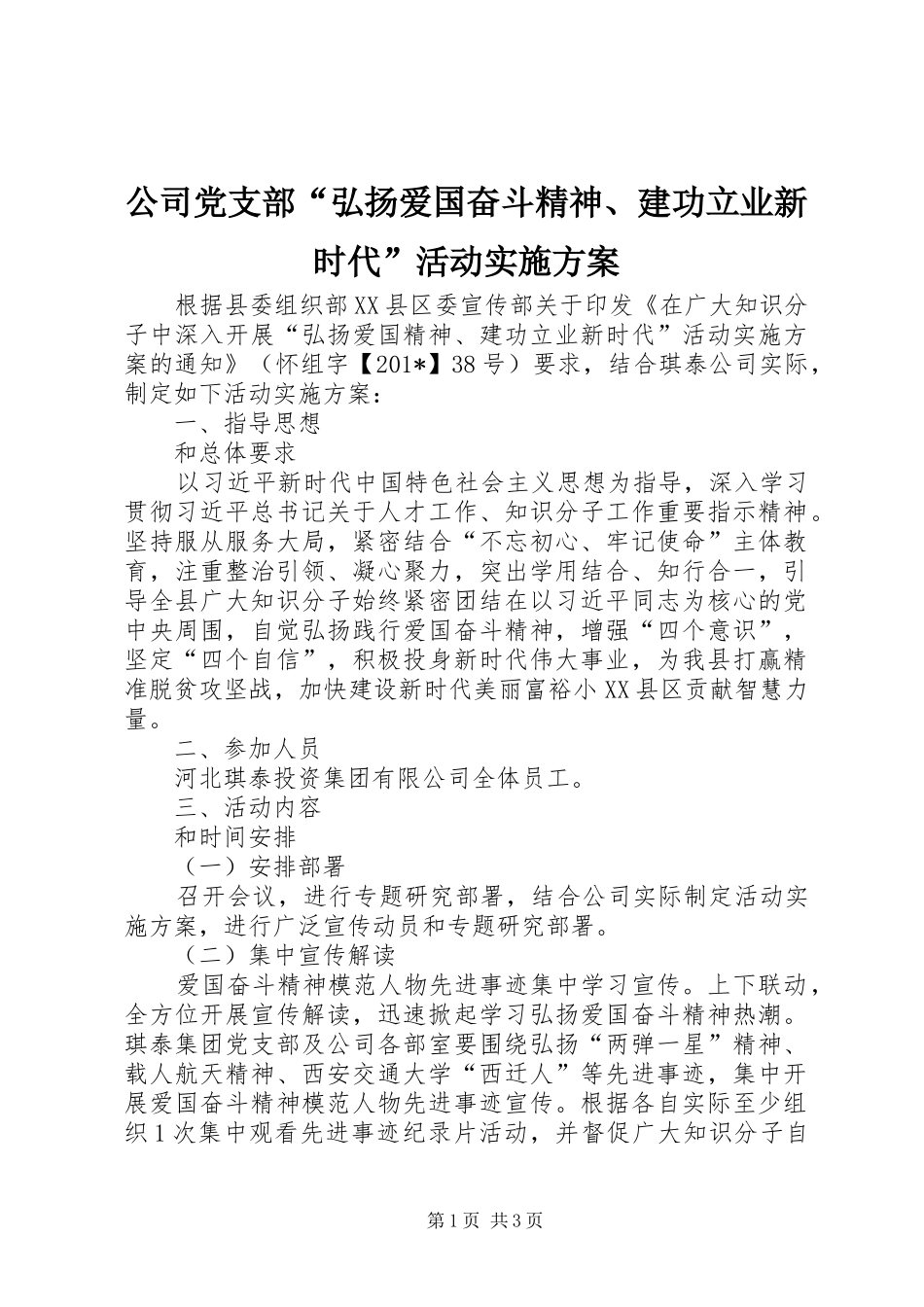 公司党支部“弘扬爱国奋斗精神、建功立业新时代”活动实施方案

根据县委组织部XX县区委宣传部关于印发《在广大知识分子中深入开展“弘扬爱国精神、建功立业新时代”活动实施方案的通知》（怀组字【201*】38号）要求，结合琪泰公司实际，制定如下活动实施方案：

一、指导思想

和总体要求

以习近平新时代中国特色社会主义思想为指导，深入学习贯彻习近平总书记关于人才工作、知识分子工作重要指示精神。坚持服从服务大局，紧密结合“不忘初心、牢记使命”主体教育，注重整治引领、凝心聚力，突出学用结合、知行合一，引导全县广大知识分子始终紧密团结在以习近平同志为核心的党中央周围，自觉弘扬践行爱国奋斗精神，增强“四个意识”，坚定“四个自信”，积极投身新时代伟大事业，为我县打赢精准脱贫攻坚战，加快建设新时代美丽富裕小XX县区贡献智慧力量。

二、参加人员

河北琪泰投资集团有限公司全体员工。

三、活动内容

和时间安排

（一）安排部署

召开会议，进行专题研究部署，结合公司实际制定活动实施方案，进行广泛宣传动员和专题研究部署。

（二）集中宣传解读

爱国奋斗精神模范人物先进事迹集中学习宣传。上下联动，全方位开展宣传解读，迅速掀起学习弘扬爱国奋斗精神热潮。琪泰集团党支部及公司各部室要围绕弘扬“两弹一星”精神、载人航天精神、西安交通大学“西迁人”等先进事迹，集中开展爱国奋斗精神模范人物先进事迹宣传。根据各自实际至少组织1次集中观看先进事迹纪录片活动，并督促广大知识分子自

第1页 共3页